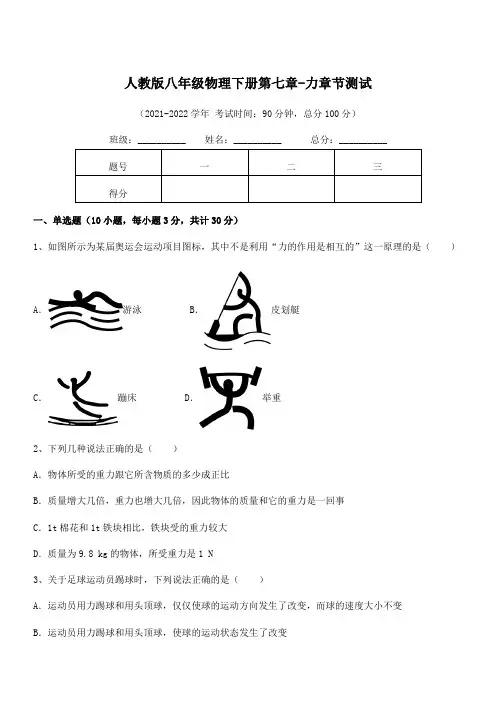 人教版八年级物理下册第七章-力章节测试

（2021-2022 学年 考试时间：90 分钟，总分 100 分）

班级：__________ 姓名：__________ 总分：__________

| 题号 | 一 | 二 | 三 |
|---|---|---|---|
| 得分 | | | |

一、单选题（10 小题，每小题 3 分，共计 30 分）

1、如图所示为某届奥运会运动项目图标，其中不是利用“力的作用是相互的”这一原理的是（　　）

A. 游泳　　B. 皮划艇

C. 蹦床　　D. 举重

2、下列几种说法正确的是（　　）

A. 物体所受的重力跟它所含物质的多少成正比

B. 质量增大几倍，重力也增大几倍，因此物体的质量和它的重力是一回事

C. 1t 棉花和 1t 铁块相比，铁块受的重力较大

D. 质量为 9.8 kg 的物体，所受重力是 1 N

3、关于足球运动员踢球时，下列说法正确的是（　　）

A. 运动员用力踢球和用头顶球，仅仅使球的运动方向发生了改变，而球的速度大小不变

B. 运动员用力踢球和用头顶球，使球的运动状态发生了改变